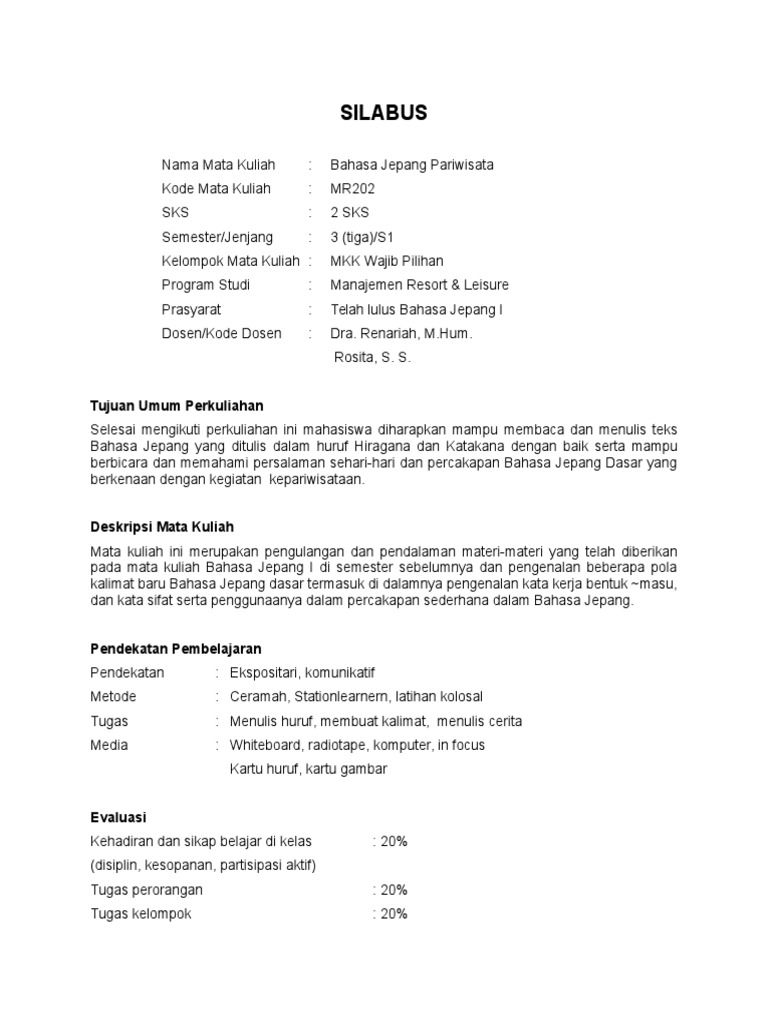 SILABUS

Nama Mata Kuliah : Bahasa Jepang Pariwisata
Kode Mata Kuliah : MR202
SKS : 2 SKS
Semester/Jenjang : 3 (tiga)/S1
Kelompok Mata Kuliah : MKK Wajib Pilihan
Program Studi : Manajemen Resort & Leisure
Prasyarat : Telah lulus Bahasa Jepang I
Dosen/Kode Dosen : Dra. Renariah, M.Hum.
Rosita, S. S.

Tujuan Umum Perkuliahan

Selesai mengikuti perkuliahan ini mahasiswa diharapkan mampu membaca dan menulis teks Bahasa Jepang yang ditulis dalam huruf Hiragana dan Katakana dengan baik serta mampu berbicara dan memahami persalaman sehari-hari dan percakapan Bahasa Jepang Dasar yang berkenaan dengan kegiatan kepariwisataan.

Deskripsi Mata Kuliah

Mata kuliah ini merupakan pengulangan dan pendalaman materi-materi yang telah diberikan pada mata kuliah Bahasa Jepang I di semester sebelumnya dan pengenalan beberapa pola kalimat baru Bahasa Jepang dasar termasuk di dalamnya pengenalan kata kerja bentuk ~masu, dan kata sifat serta penggunaanya dalam percakapan sederhana dalam Bahasa Jepang.

Pendekatan Pembelajaran

Pendekatan : Ekspositari, komunikatif
Metode : Ceramah, Stationlearnern, latihan kolosal
Tugas : Menulis huruf, membuat kalimat, menulis cerita
Media : Whiteboard, radiotape, komputer, in focus
Kartu huruf, kartu gambar

Evaluasi

Kehadiran dan sikap belajar di kelas : 20%
(disiplin, kesopanan, partisipasi aktif)
Tugas perorangan : 20%
Tugas kelompok : 20%